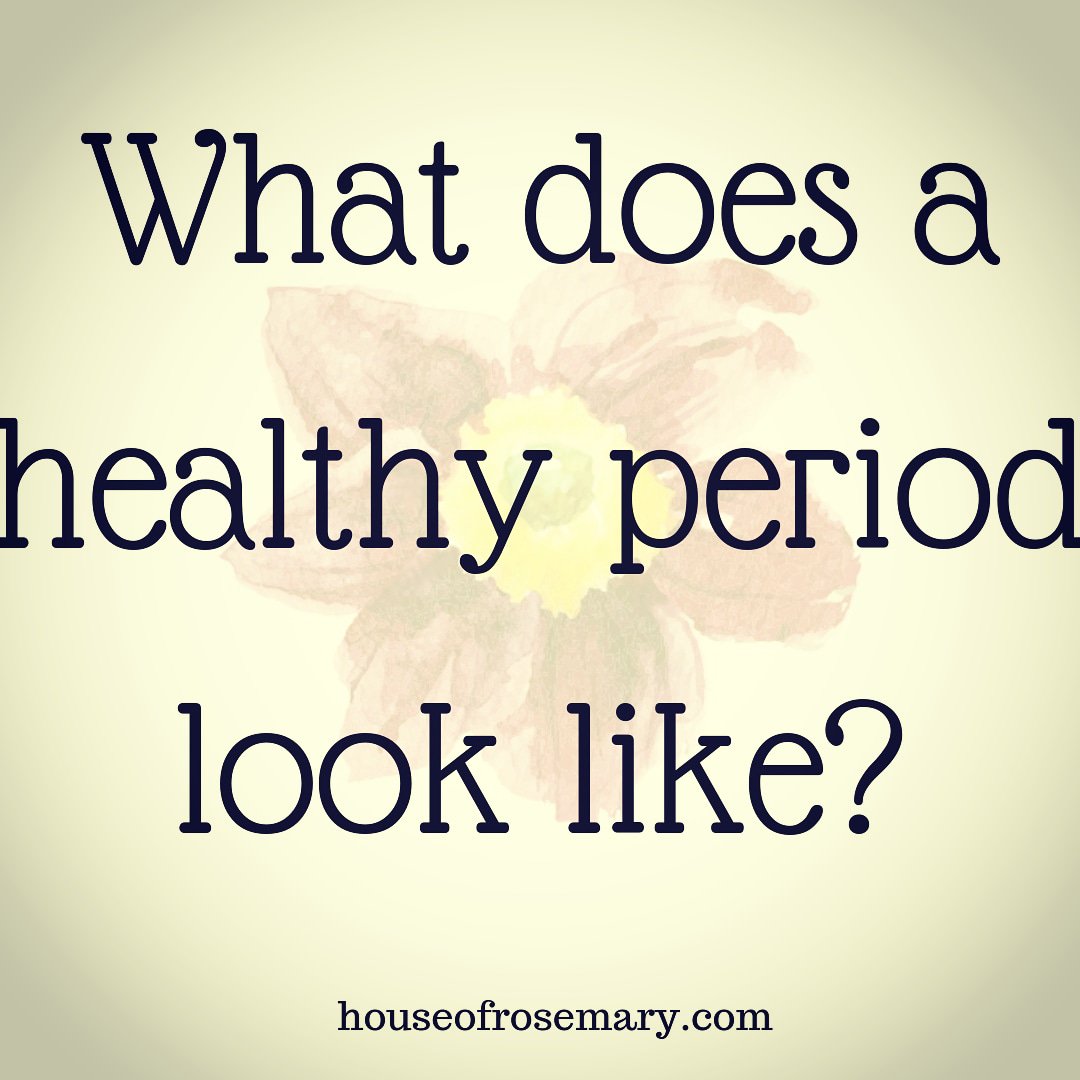 What does a healthy period look like?

houseofrosemary.com